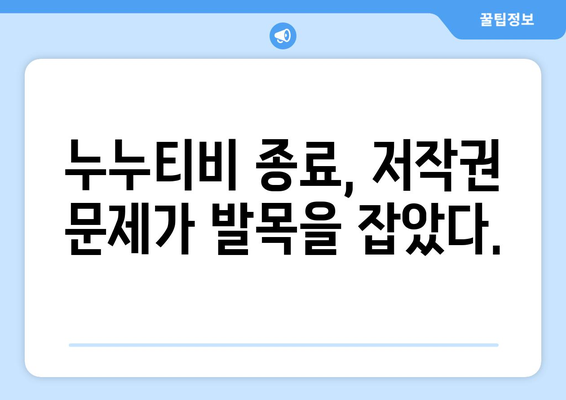 꿀팁정보

누누티비 종료, 저작권 문제가 발목을 잡았다.